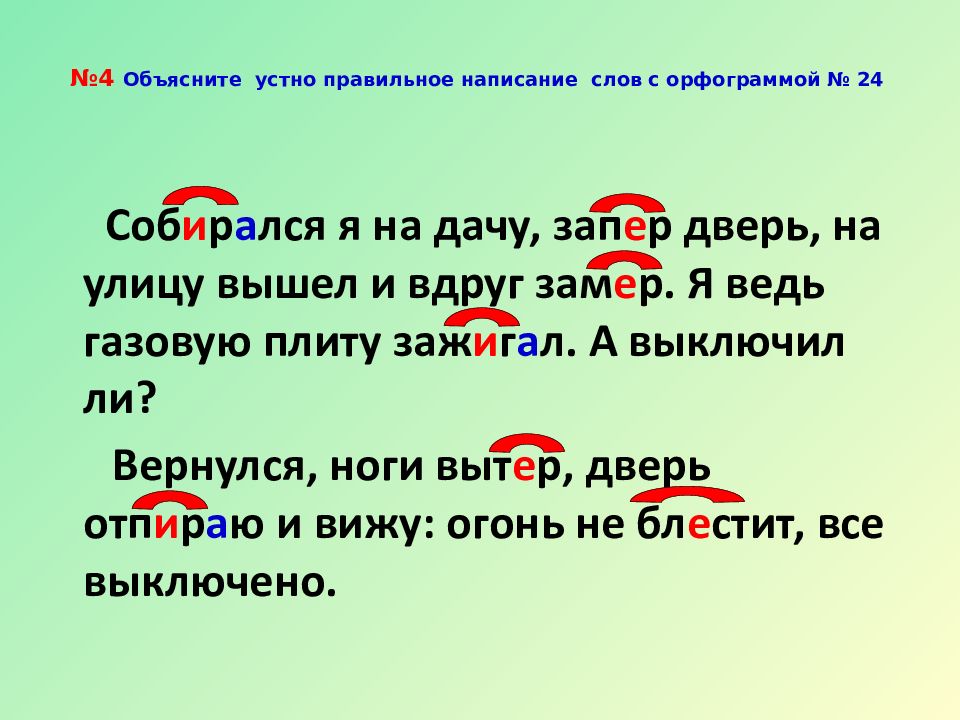 №4 Объясните устно правильное написание слов с орфограммой № 24

Собирался я на дачу, запер дверь, на улицу вышел и вдруг замер. Я ведь газовую плиту зажигал. А выключил ли?

Вернулся, ноги вытер, дверь отпираю и вижу: огонь не блестит, все выключено.